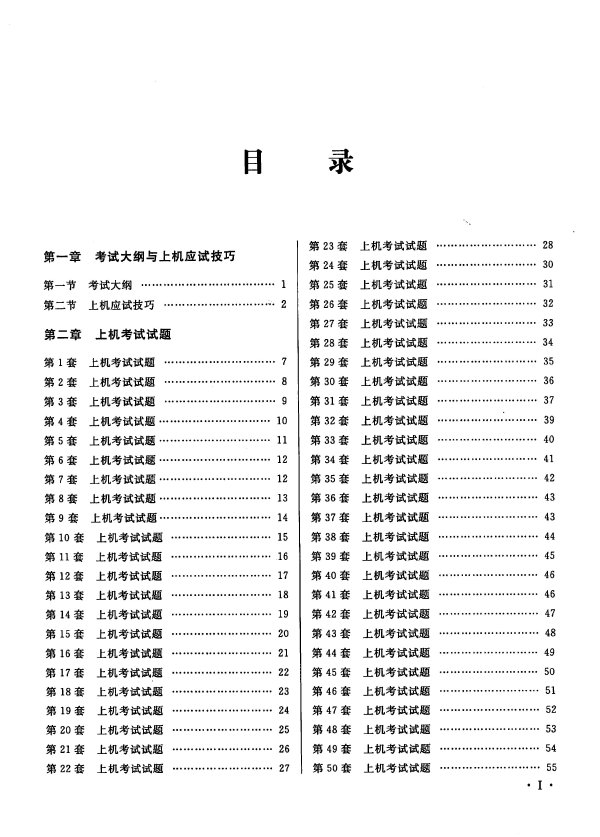 目　录

第一章　考试大纲与上机应试技巧

第一节　考试大纲 …… 1
第二节　上机应试技巧 …… 2

第二章　上机考试试题

第 1 套　上机考试试题 …… 7
第 2 套　上机考试试题 …… 8
第 3 套　上机考试试题 …… 9
第 4 套　上机考试试题 …… 10
第 5 套　上机考试试题 …… 11
第 6 套　上机考试试题 …… 12
第 7 套　上机考试试题 …… 12
第 8 套　上机考试试题 …… 13
第 9 套　上机考试试题 …… 14
第 10 套　上机考试试题 …… 15
第 11 套　上机考试试题 …… 16
第 12 套　上机考试试题 …… 17
第 13 套　上机考试试题 …… 18
第 14 套　上机考试试题 …… 19
第 15 套　上机考试试题 …… 20
第 16 套　上机考试试题 …… 21
第 17 套　上机考试试题 …… 22
第 18 套　上机考试试题 …… 23
第 19 套　上机考试试题 …… 24
第 20 套　上机考试试题 …… 25
第 21 套　上机考试试题 …… 26
第 22 套　上机考试试题 …… 27

第 23 套　上机考试试题 …… 28
第 24 套　上机考试试题 …… 30
第 25 套　上机考试试题 …… 31
第 26 套　上机考试试题 …… 32
第 27 套　上机考试试题 …… 33
第 28 套　上机考试试题 …… 34
第 29 套　上机考试试题 …… 35
第 30 套　上机考试试题 …… 36
第 31 套　上机考试试题 …… 37
第 32 套　上机考试试题 …… 39
第 33 套　上机考试试题 …… 40
第 34 套　上机考试试题 …… 41
第 35 套　上机考试试题 …… 42
第 36 套　上机考试试题 …… 43
第 37 套　上机考试试题 …… 43
第 38 套　上机考试试题 …… 44
第 39 套　上机考试试题 …… 45
第 40 套　上机考试试题 …… 46
第 41 套　上机考试试题 …… 46
第 42 套　上机考试试题 …… 47
第 43 套　上机考试试题 …… 48
第 44 套　上机考试试题 …… 49
第 45 套　上机考试试题 …… 50
第 46 套　上机考试试题 …… 51
第 47 套　上机考试试题 …… 52
第 48 套　上机考试试题 …… 53
第 49 套　上机考试试题 …… 54
第 50 套　上机考试试题 …… 55

· I ·